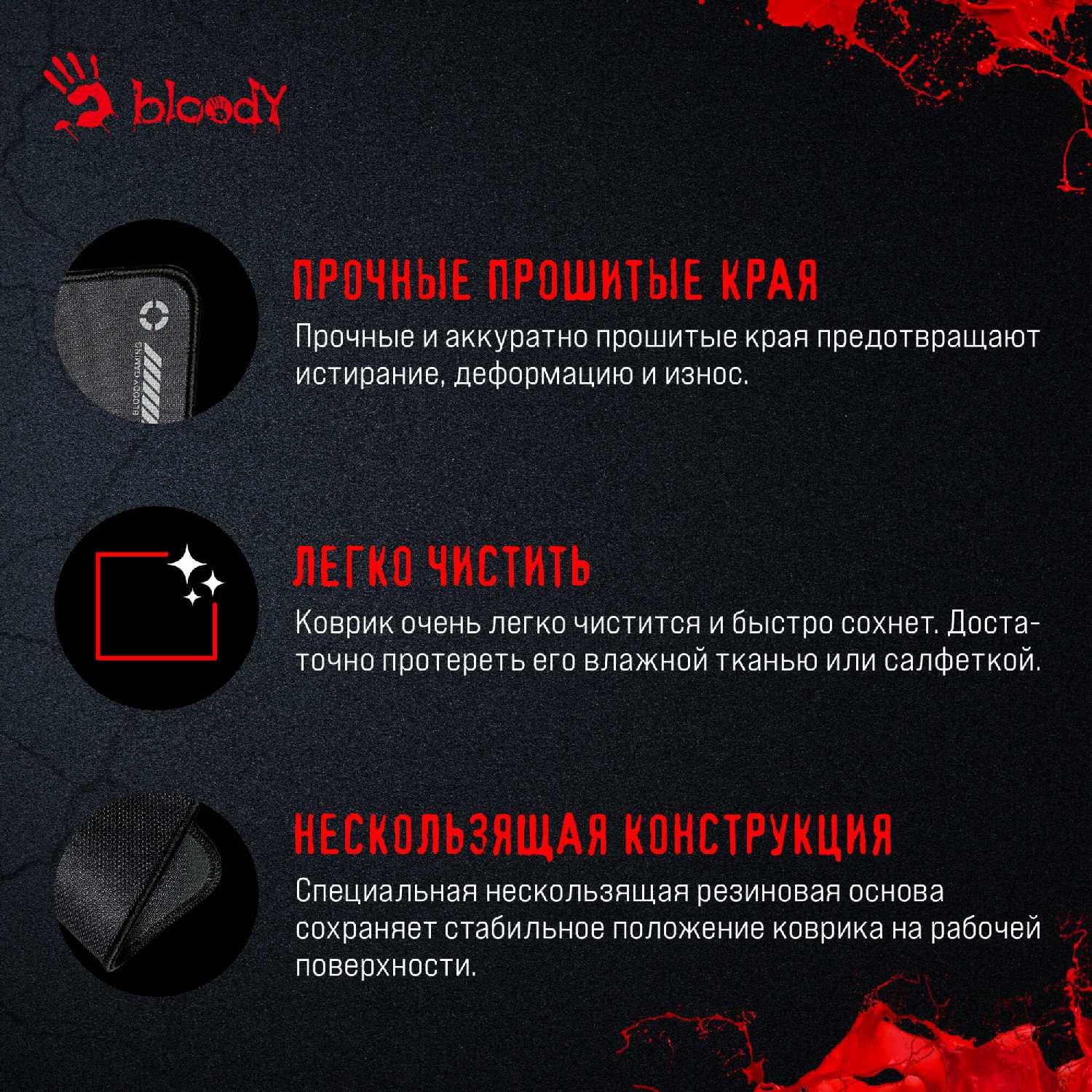 bloody

BLOODY GAMING

ПРОЧНЫЕ ПРОШИТЫЕ КРАЯ
Прочные и аккуратно прошитые края предотвращают истирание, деформацию и износ.

ЛЕГКО ЧИСТИТЬ
Коврик очень легко чистится и быстро сохнет. Достаточно протереть его влажной тканью или салфеткой.

НЕСКОЛЬЗЯЩАЯ КОНСТРУКЦИЯ
Специальная нескользящая резиновая основа сохраняет стабильное положение коврика на рабочей поверхности.